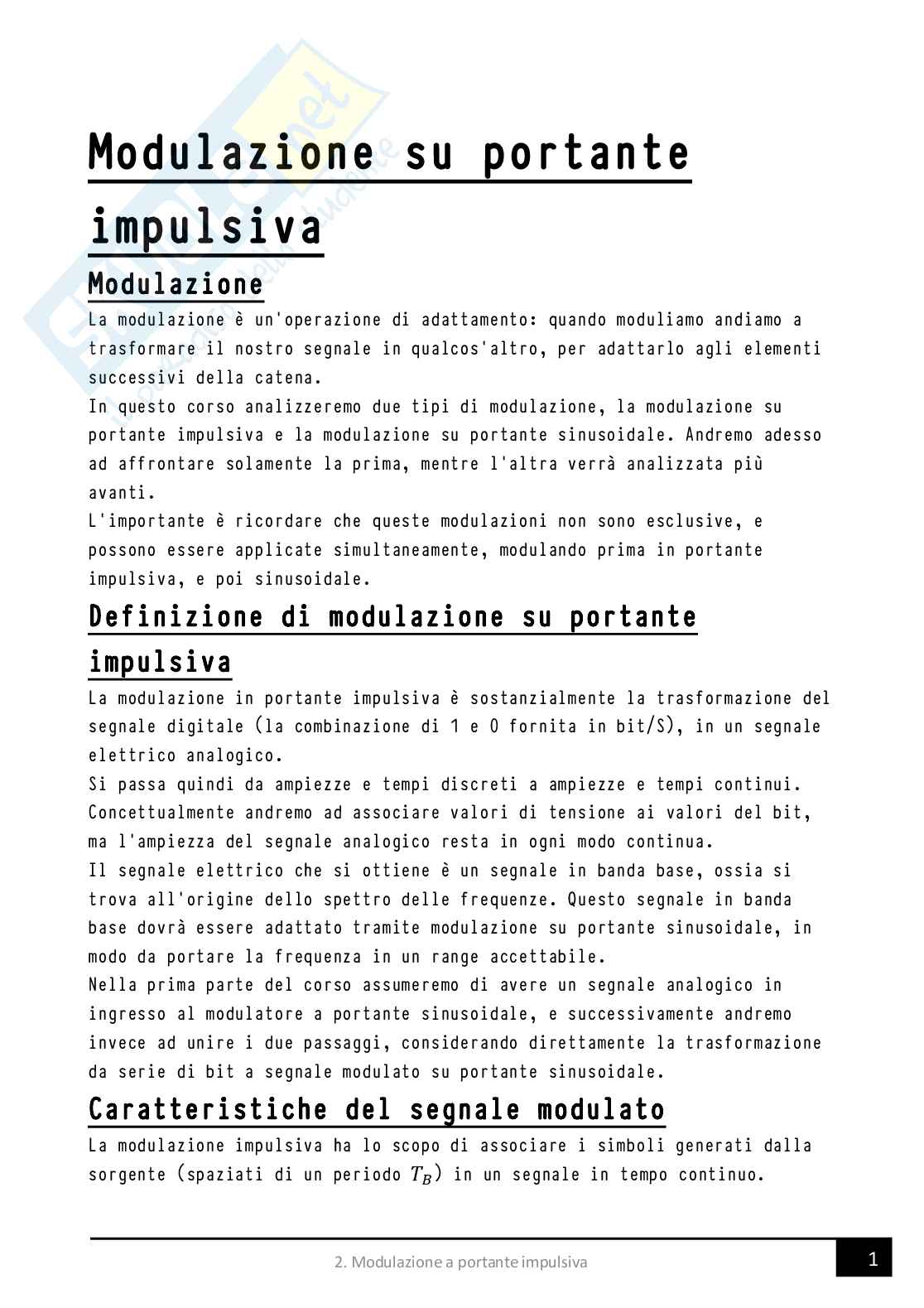 Modulazione su portante impulsiva

Modulazione

La modulazione è un'operazione di adattamento: quando moduliamo andiamo a trasformare il nostro segnale in qualcos'altro, per adattarlo agli elementi successivi della catena.
In questo corso analizzeremo due tipi di modulazione, la modulazione su portante impulsiva e la modulazione su portante sinusoidale. Andremo adesso ad affrontare solamente la prima, mentre l'altra verrà analizzata più avanti.
L'importante è ricordare che queste modulazioni non sono esclusive, e possono essere applicate simultaneamente, modulando prima in portante impulsiva, e poi sinusoidale.

Definizione di modulazione su portante impulsiva

La modulazione in portante impulsiva è sostanzialmente la trasformazione del segnale digitale (la combinazione di 1 e 0 fornita in bit/S), in un segnale elettrico analogico.
Si passa quindi da ampiezze e tempi discreti a ampiezze e tempi continui. Concettualmente andremo ad associare valori di tensione ai valori del bit, ma l'ampiezza del segnale analogico resta in ogni modo continua.
Il segnale elettrico che si ottiene è un segnale in banda base, ossia si trova all'origine dello spettro delle frequenze. Questo segnale in banda base dovrà essere adattato tramite modulazione su portante sinusoidale, in modo da portare la frequenza in un range accettabile.
Nella prima parte del corso assumeremo di avere un segnale analogico in ingresso al modulatore a portante sinusoidale, e successivamente andremo invece ad unire i due passaggi, considerando direttamente la trasformazione da serie di bit a segnale modulato su portante sinusoidale.

Caratteristiche del segnale modulato

La modulazione impulsiva ha lo scopo di associare i simboli generati dalla sorgente (spaziati di un periodo $T_B$) in un segnale in tempo continuo.

2. Modulazione a portante impulsiva

1